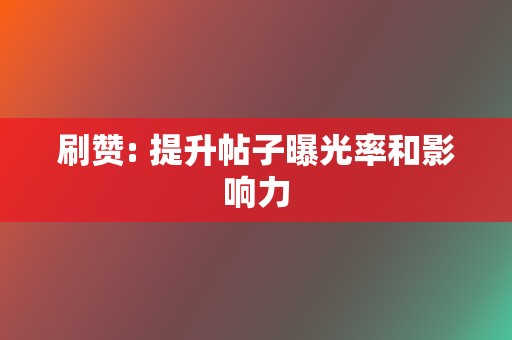 刷赞：提升帖子曝光率和影响力